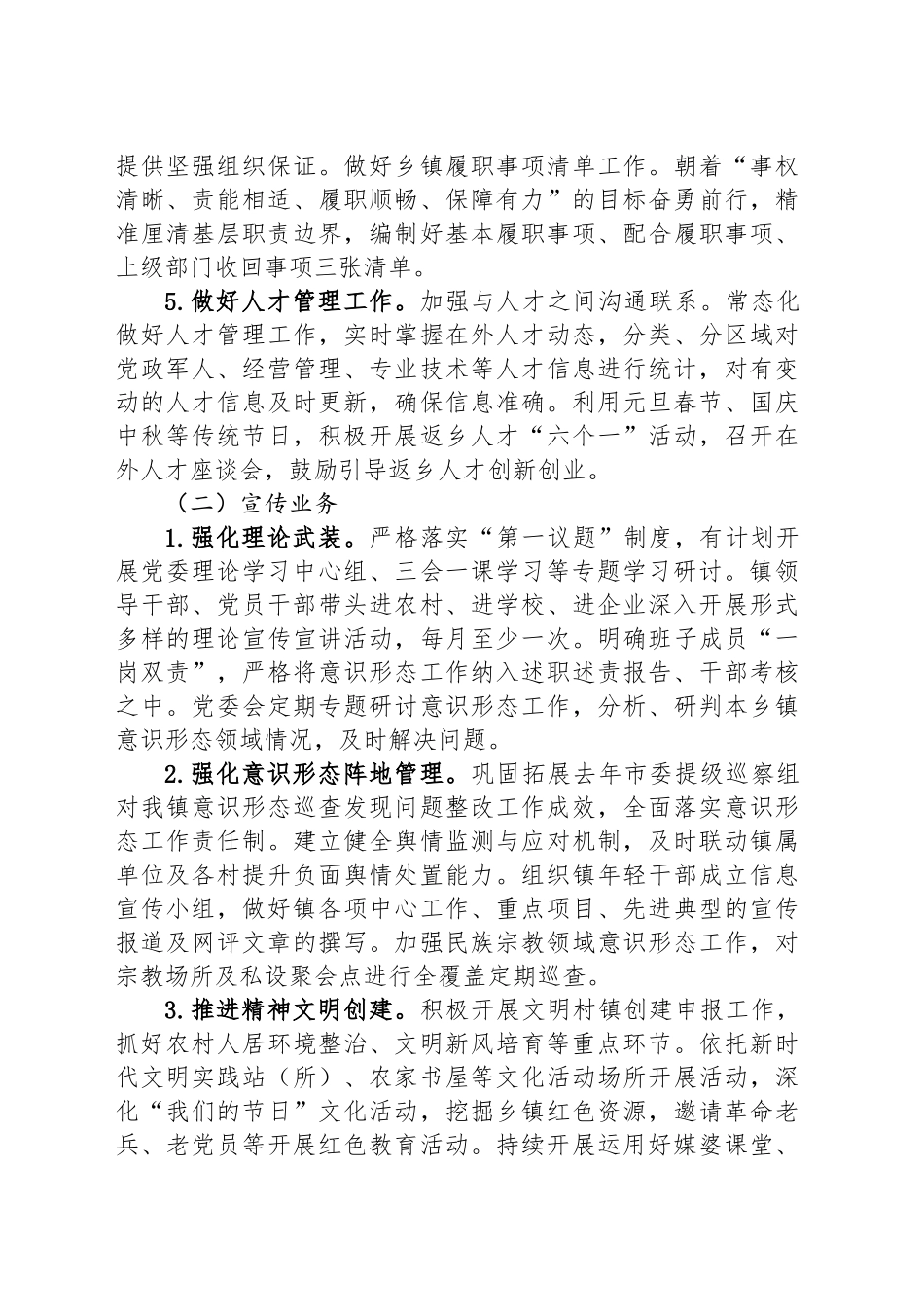 提供坚强组织保证。做好乡镇履职事项清单工作。朝着“事权清晰、责能相适、履职顺畅、保障有力”的目标奋勇前行，精准厘清基层职责边界，编制好基本履职事项、配合履职事项、上级部门收回事项三张清单。

5.做好人才管理工作。加强与人才之间沟通联系。常态化做好人才管理工作，实时掌握在外人才动态，分类、分区域对党政军人、经营管理、专业技术等人才信息进行统计，对有变动的人才信息及时更新，确保信息准确。利用元旦春节、国庆中秋等传统节日，积极开展返乡人才“六个一”活动，召开在外人才座谈会，鼓励引导返乡人才创新创业。

（二）宣传业务

1.强化理论武装。严格落实“第一议题”制度，有计划开展党委理论学习中心组、三会一课学习等专题学习研讨。镇领导干部、党员干部带头进农村、进学校、进企业深入开展形式多样的理论宣传宣讲活动，每月至少一次。明确班子成员“一岗双责”，严格将意识形态工作纳入述职述责报告、干部考核之中。党委会定期专题研讨意识形态工作，分析、研判本乡镇意识形态领域情况，及时解决问题。

2.强化意识形态阵地管理。巩固拓展去年市委提级巡察组对我镇意识形态巡查发现问题整改工作成效，全面落实意识形态工作责任制。建立健全舆情监测与应对机制，及时联动镇属单位及各村提升负面舆情处置能力。组织镇年轻干部成立信息宣传小组，做好镇各项中心工作、重点项目、先进典型的宣传报道及网评文章的撰写。加强民族宗教领域意识形态工作，对宗教场所及私设聚会点进行全覆盖定期巡查。

3.推进精神文明创建。积极开展文明村镇创建申报工作，抓好农村人居环境整治、文明新风培育等重点环节。依托新时代文明实践站（所）、农家书屋等文化活动场所开展活动，深化“我们的节日”文化活动，挖掘乡镇红色资源，邀请革命老兵、老党员等开展红色教育活动。持续开展运用好媒婆课堂、